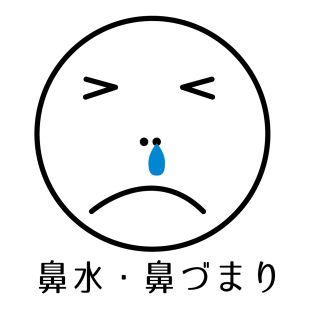 鼻水・鼻づまり